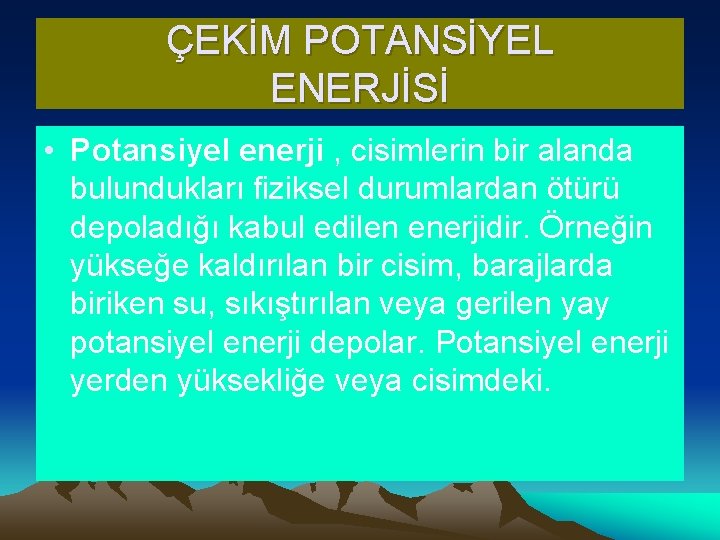 ÇEKİM POTANSİYEL ENERJİSİ

• Potansiyel enerji , cisimlerin bir alanda bulundukları fiziksel durumlardan ötürü depoladığı kabul edilen enerjidir. Örneğin yükseğe kaldırılan bir cisim, barajlarda biriken su, sıkıştırılan veya gerilen yay potansiyel enerji depolar. Potansiyel enerji yerden yüksekliğe veya cisimdeki.